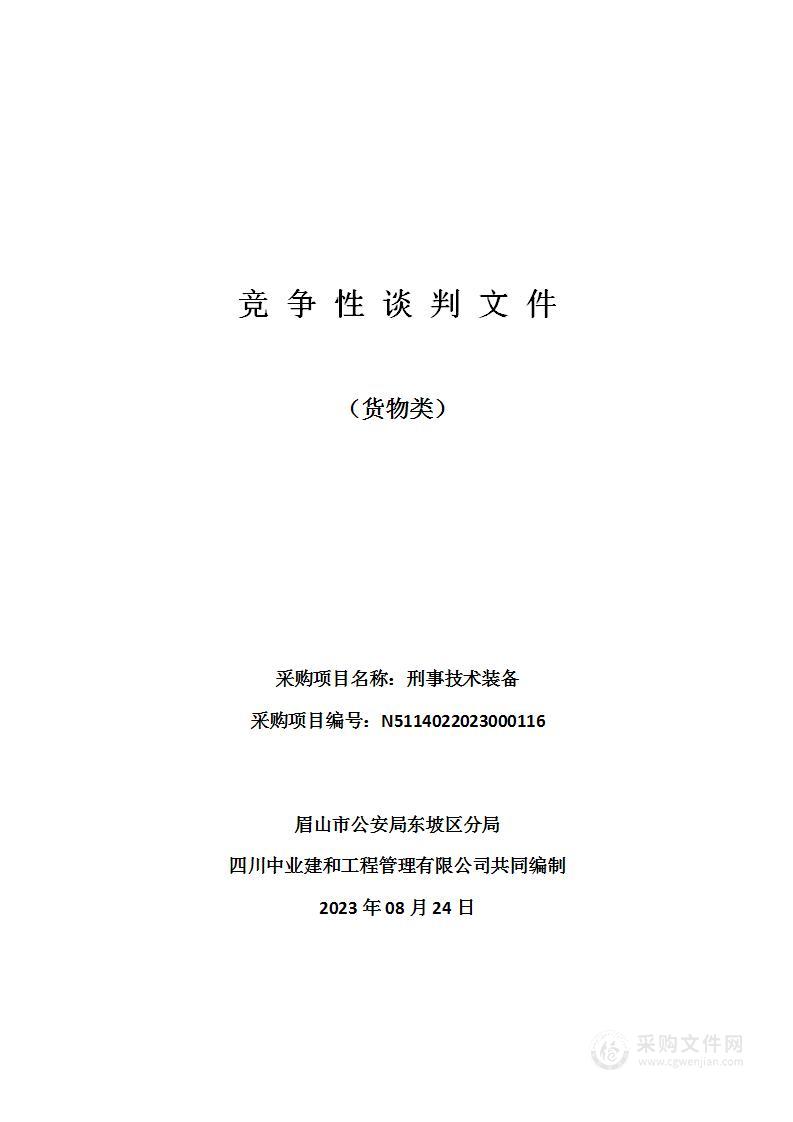 竞争性谈判文件

（货物类）

采购项目名称：刑事技术装备

采购项目编号：N5114022023000116

眉山市公安局东坡区分局

四川中业建和工程管理有限公司共同编制

2023 年 08 月 24 日

采购文件网
www.cgwenjian.com